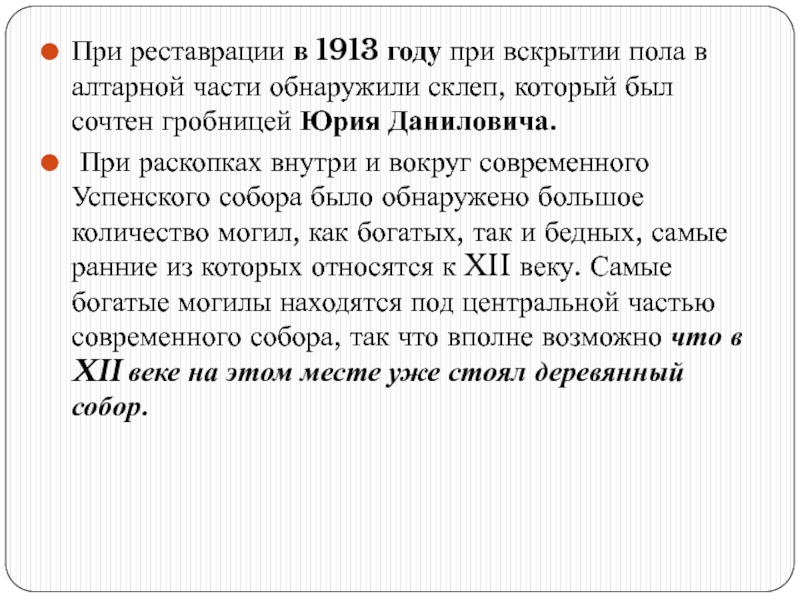 При реставрации в 1913 году при вскрытии пола в алтарной части обнаружили склеп, который был сочтен гробницей Юрия Даниловича.

При раскопках внутри и вокруг современного Успенского собора было обнаружено большое количество могил, как богатых, так и бедных, самые ранние из которых относятся к XII веку. Самые богатые могилы находятся под центральной частью современного собора, так что вполне возможно что в XII веке на этом месте уже стоял деревянный собор.